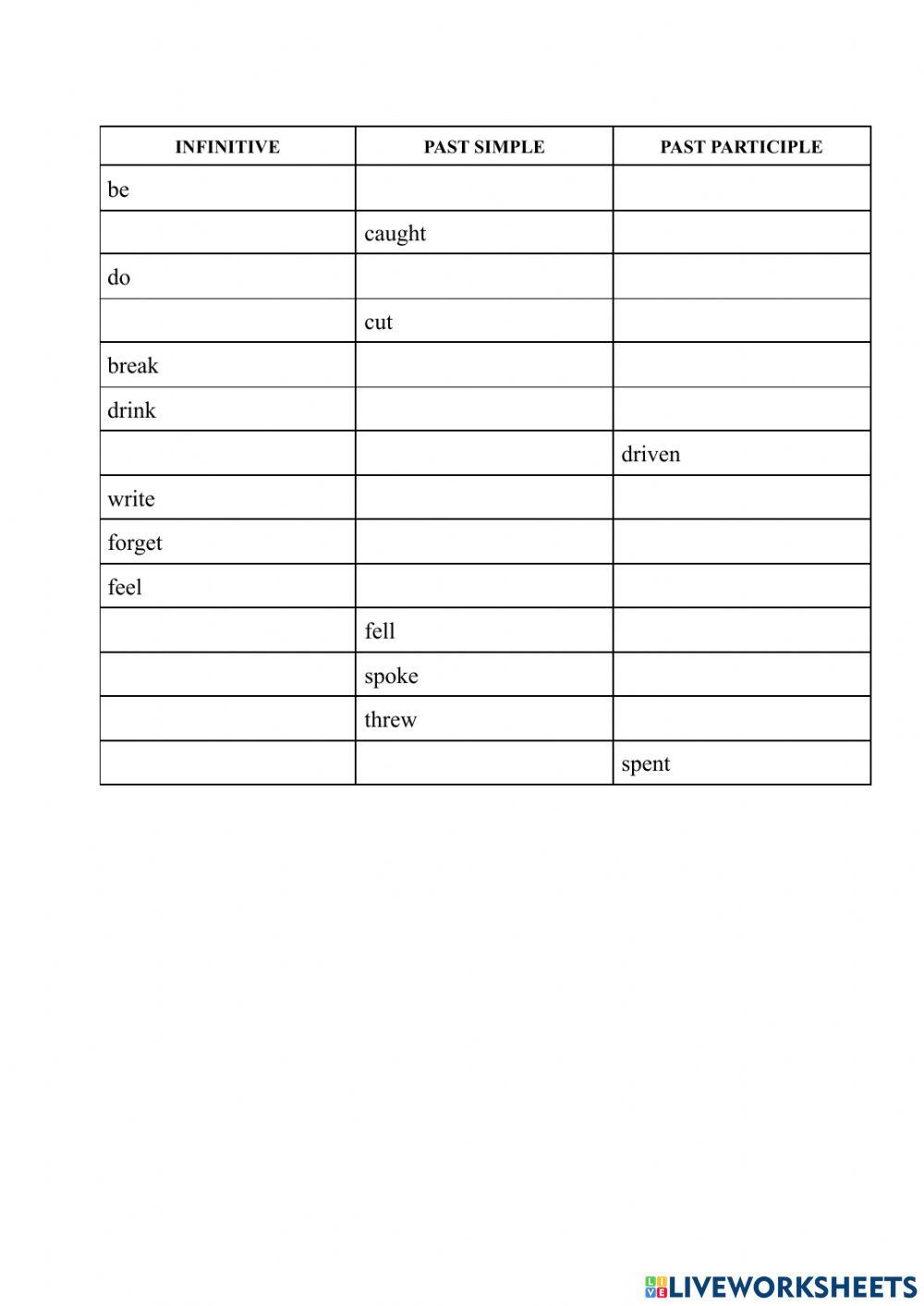 | INFINITIVE | PAST SIMPLE | PAST PARTICIPLE |
|---|---|---|
| be | | |
| | caught | |
| do | | |
| | cut | |
| break | | |
| drink | | |
| | | driven |
| write | | |
| forget | | |
| feel | | |
| | fell | |
| | spoke | |
| | threw | |
| | | spent |

LIVEWORKSHEETS